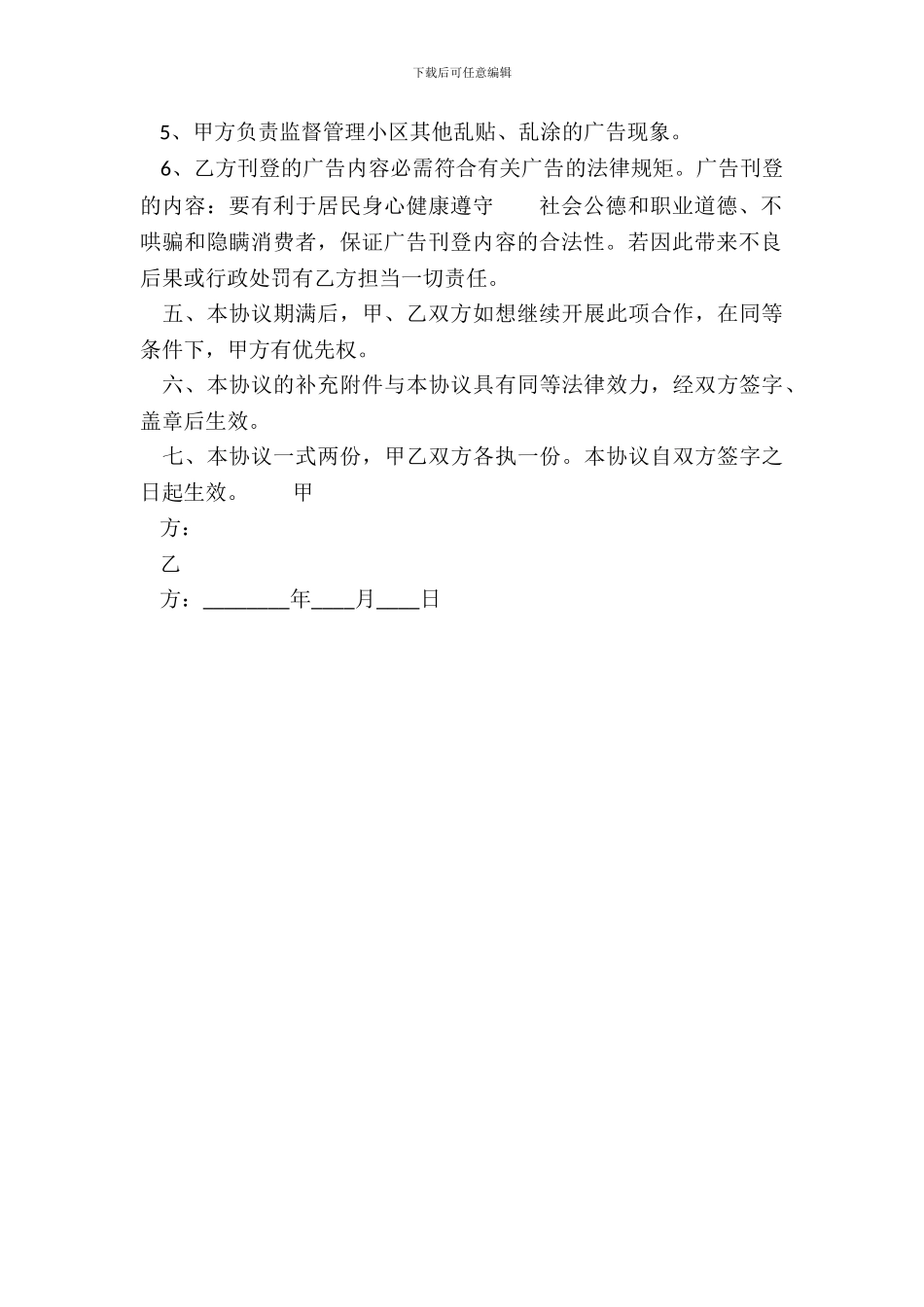 下载后可任意编辑

5、甲方负责监督管理小区其他乱贴、乱涂的广告现象。

6、乙方刊登的广告内容必需符合有关广告的法律规矩。广告刊登的内容：要有利于居民身心健康遵守　　社会公德和职业道德、不哄骗和隐瞒消费者，保证广告刊登内容的合法性。若因此带来不良后果或行政处罚有乙方担当一切责任。

五、本协议期满后，甲、乙双方如想继续开展此项合作，在同等条件下，甲方有优先权。

六、本协议的补充附件与本协议具有同等法律效力，经双方签字、盖章后生效。

七、本协议一式两份，甲乙双方各执一份。本协议自双方签字之日起生效。　　甲

方：

乙

方：________年____月____日